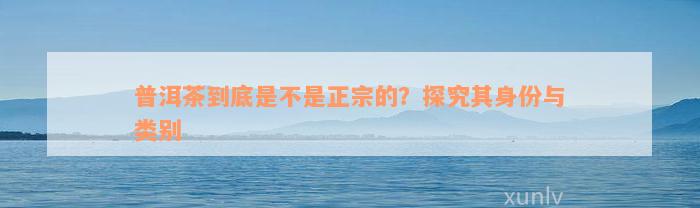 普洱茶到底是不是正宗的？探究其身份与类别

xunlv